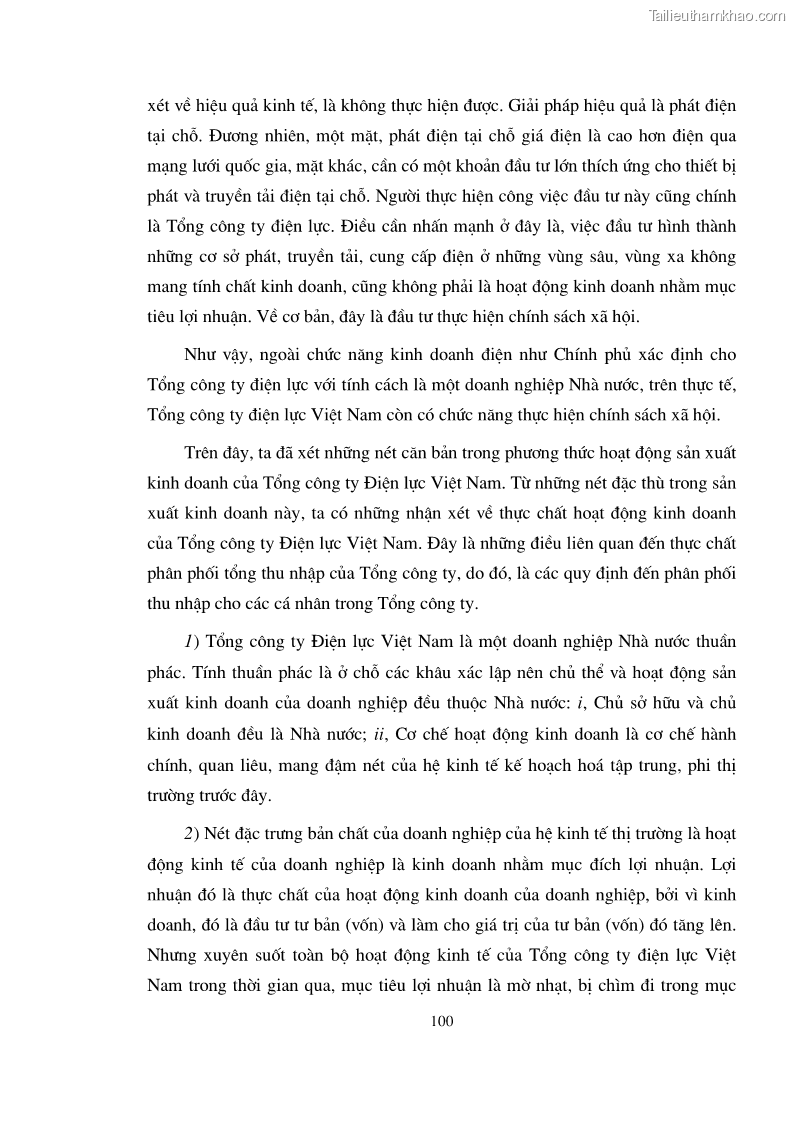 Tailieuthamkhao.com

xét về hiệu quả kinh tế, là không thực hiện được. Giải pháp hiệu quả là phát điện tại chỗ. Đương nhiên, một mặt, phát điện tại chỗ giá điện là cao hơn điện qua mạng lưới quốc gia, mặt khác, cần có một khoản đầu tư lớn thích ứng cho thiết bị phát và truyền tải điện tại chỗ. Người thực hiện công việc đầu tư này cũng chính là Tổng công ty điện lực. Điều cần nhấn mạnh ở đây là, việc đầu tư hình thành những cơ sở phát, truyền tải, cung cấp điện ở những vùng sâu, vùng xa không mang tính chất kinh doanh, cũng không phải là hoạt động kinh doanh nhằm mục tiêu lợi nhuận. Về cơ bản, đây là đầu tư thực hiện chính sách xã hội.

Như vậy, ngoài chức năng kinh doanh điện như Chính phủ xác định cho Tổng công ty điện lực với tính cách là một doanh nghiệp Nhà nước, trên thực tế, Tổng công ty điện lực Việt Nam còn có chức năng thực hiện chính sách xã hội.

Trên đây, ta đã xét những nét căn bản trong phương thức hoạt động sản xuất kinh doanh của Tổng công ty Điện lực Việt Nam. Từ những nét đặc thù trong sản xuất kinh doanh này, ta có những nhận xét về thực chất hoạt động kinh doanh của Tổng công ty Điện lực Việt Nam. Đây là những điều liên quan đến thực chất phân phối tổng thu nhập của Tổng công ty, do đó, là các quy định đến phân phối thu nhập cho các cá nhân trong Tổng công ty.

1) Tổng công ty Điện lực Việt Nam là một doanh nghiệp Nhà nước thuần phác. Tính thuần phác là ở chỗ các khâu xác lập nên chủ thể và hoạt động sản xuất kinh doanh của doanh nghiệp đều thuộc Nhà nước: i, Chủ sở hữu và chủ kinh doanh đều là Nhà nước; ii, Cơ chế hoạt động kinh doanh là cơ chế hành chính, quan liêu, mang đậm nét của hệ kinh tế kế hoạch hoá tập trung, phi thị trường trước đây.

2) Nét đặc trưng bản chất của doanh nghiệp của hệ kinh tế thị trường là hoạt động kinh tế của doanh nghiệp là kinh doanh nhằm mục đích lợi nhuận. Lợi nhuận đó là thực chất của hoạt động kinh doanh của doanh nghiệp, bởi vì kinh doanh, đó là đầu tư tư bản (vốn) và làm cho giá trị của tư bản (vốn) đó tăng lên. Nhưng xuyên suốt toàn bộ hoạt động kinh tế của Tổng công ty điện lực Việt Nam trong thời gian qua, mục tiêu lợi nhuận là mờ nhạt, bị chìm đi trong mục

100